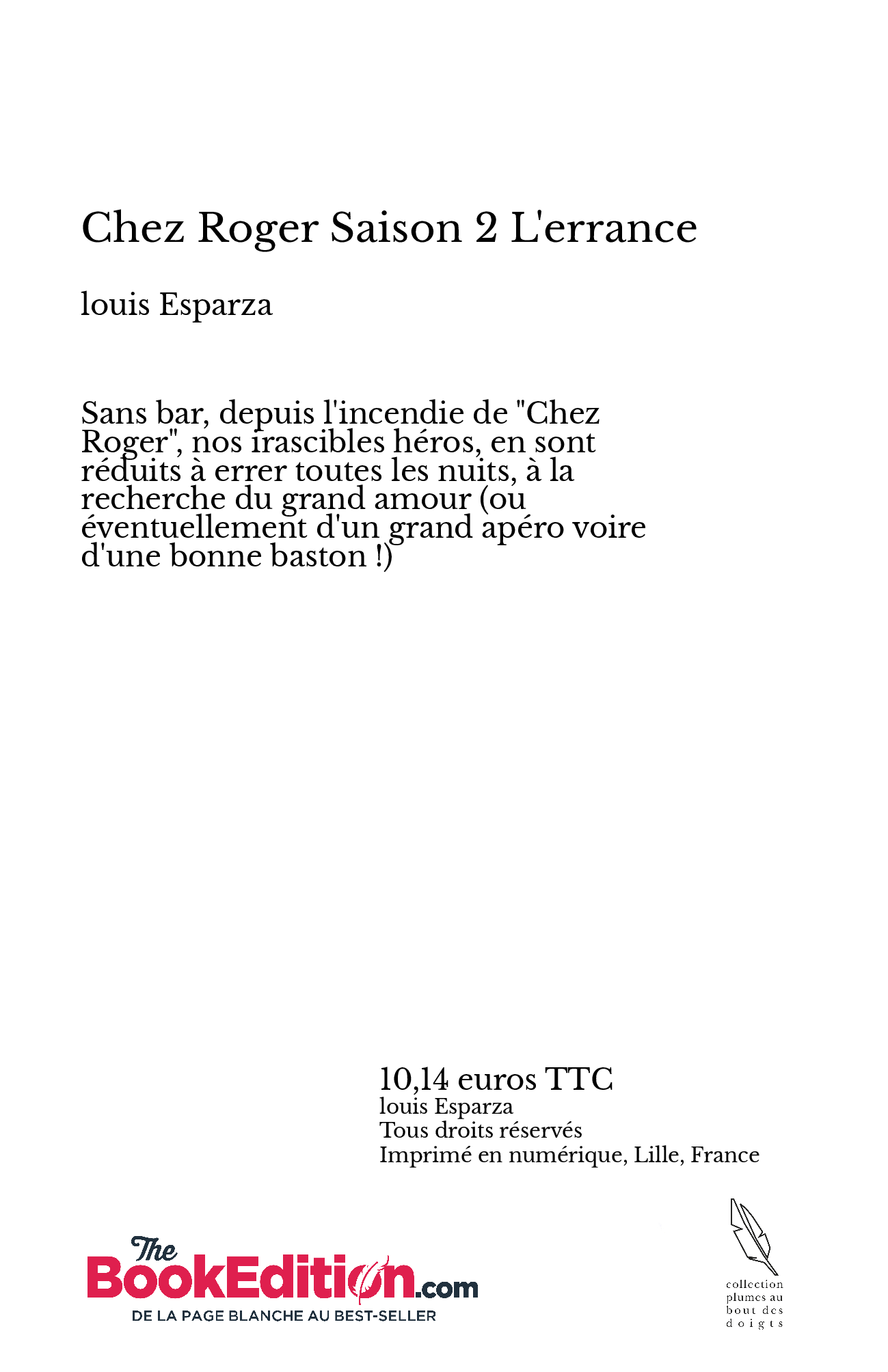 Chez Roger Saison 2 L'errance

louis Esparza

Sans bar, depuis l'incendie de "Chez Roger", nos irascibles héros, en sont réduits à errer toutes les nuits, à la recherche du grand amour (ou éventuellement d'un grand apéro voire d'une bonne baston !)

10,14 euros TTC
louis Esparza
Tous droits réservés
Imprimé en numérique, Lille, France

The BookEdition.com
DE LA PAGE BLANCHE AU BEST-SELLER

collection plumes au bout des doigts